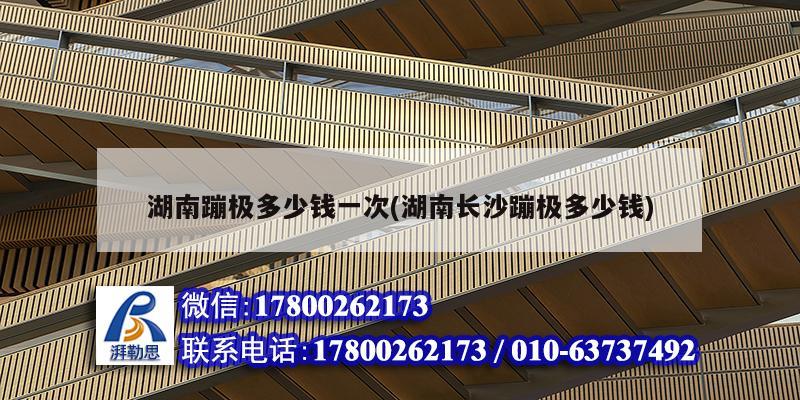 湖南蹦极多少钱一次(湖南长沙蹦极多少钱)

湃勒思

微信:17800262173

联系电话:17800262173 / 010-63737492